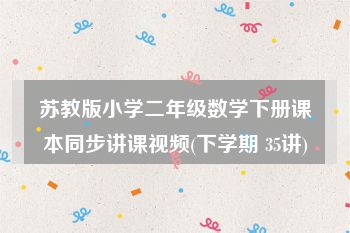 苏教版小学二年级数学下册课本同步讲课视频(下学期 35讲)